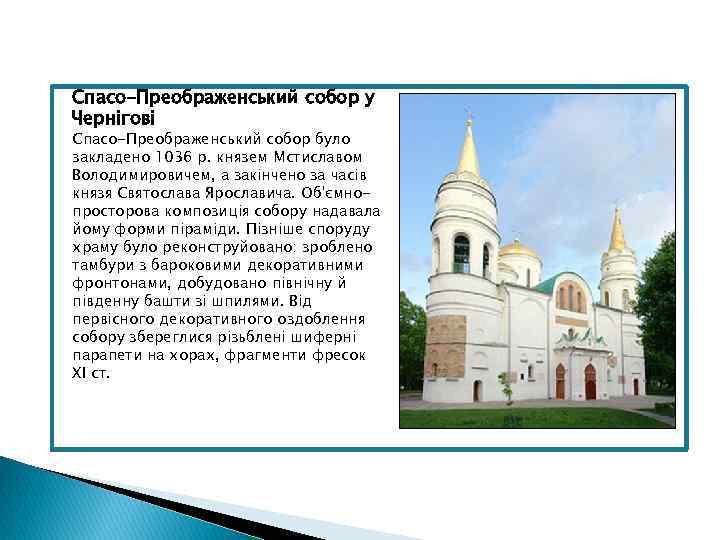 Спасо-Преображенський собор у Чернігові

Спасо-Преображенський собор було закладено 1036 р. князем Мстиславом Володимировичем, а закінчено за часів князя Святослава Ярославича. Об'ємно-просторова композиція собору надавала йому форми піраміди. Пізніше споруду храму було реконструйовано: зроблено тамбури з бароковими декоративними фронтонами, добудовано північну й південну башти зі шпилями. Від первісного декоративного оздоблення собору збереглися різьблені шиферні парапети на хорах, фрагменти фресок XI ст.